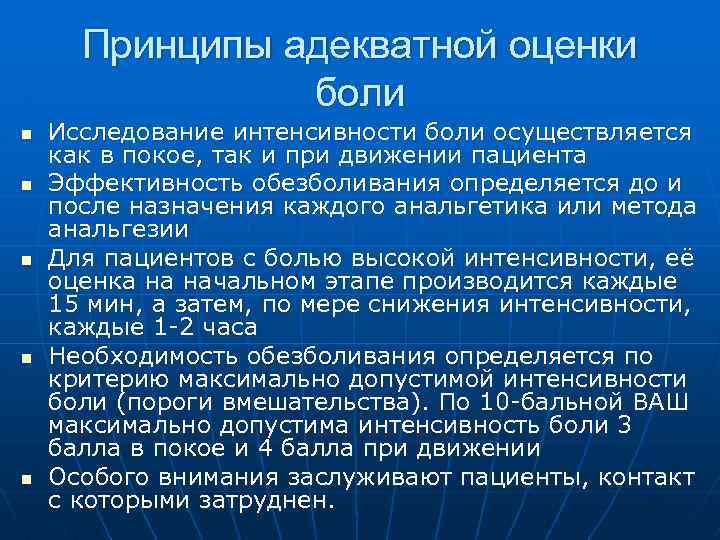 Принципы адекватной оценки боли

• Исследование интенсивности боли осуществляется как в покое, так и при движении пациента
• Эффективность обезболивания определяется до и после назначения каждого анальгетика или метода анальгезии
• Для пациентов с болью высокой интенсивности, её оценка на начальном этапе производится каждые 15 мин, а затем, по мере снижения интенсивности, каждые 1-2 часа
• Необходимость обезболивания определяется по критерию максимально допустимой интенсивности боли (пороги вмешательства). По 10-бальной ВАШ максимально допустима интенсивность боли 3 балла в покое и 4 балла при движении
• Особого внимания заслуживают пациенты, контакт с которыми затруднен.